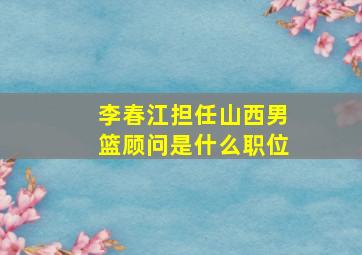 李春江担任山西男篮顾问是什么职位